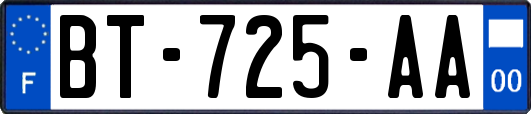 F
BT-725-AA
00